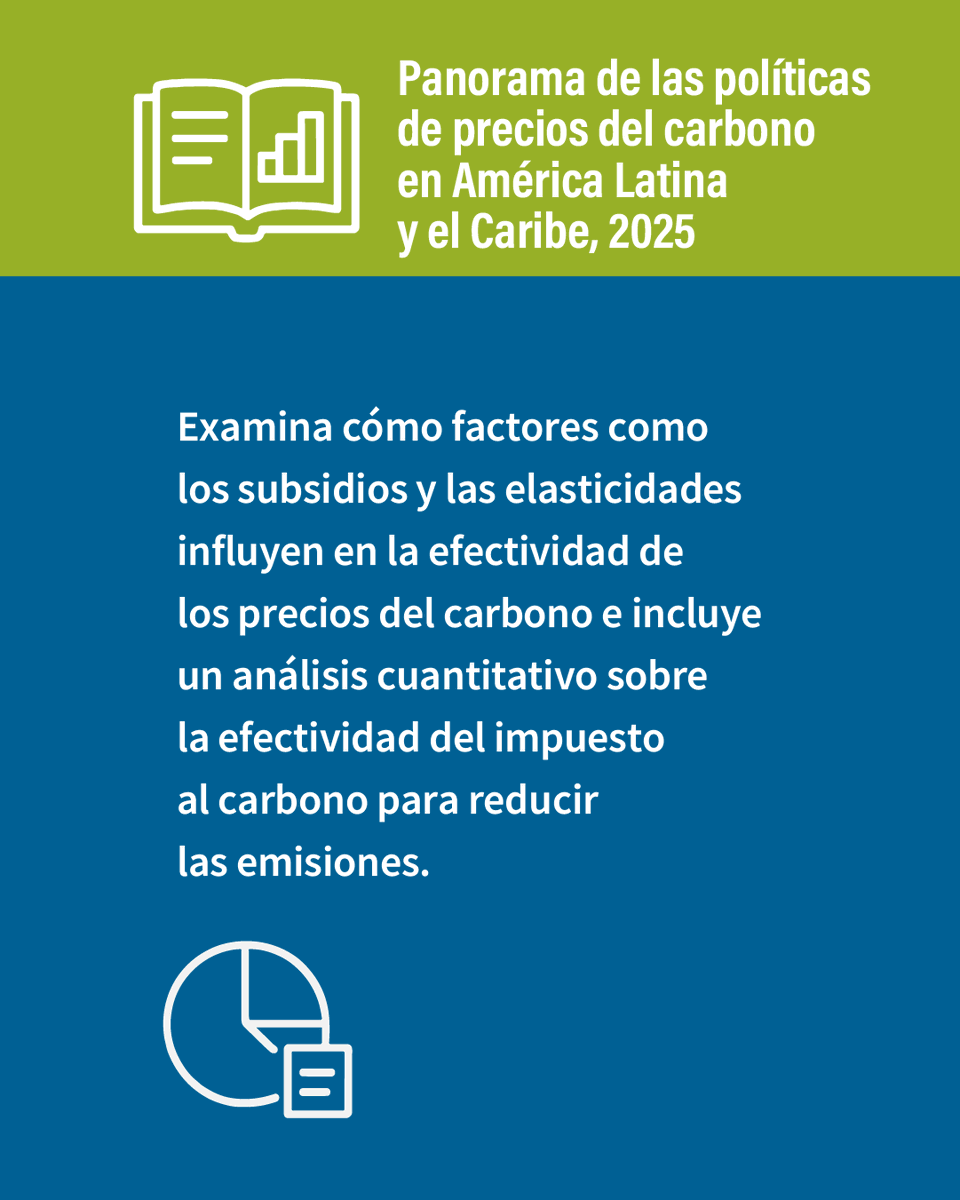 Panorama de las políticas de precios del carbono en América Latina y el Caribe, 2025

Examina cómo factores como los subsidios y las elasticidades influyen en la efectividad de los precios del carbono e incluye un análisis cuantitativo sobre la efectividad del impuesto al carbono para reducir las emisiones.